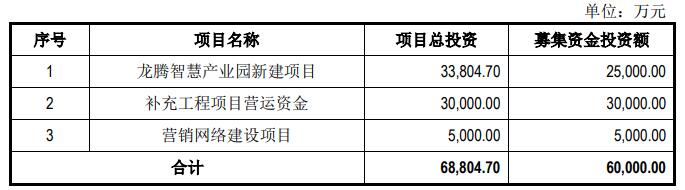 单位：万元

| 序号 | 项目名称 | 项目总投资 | 募集资金投资额 |
|---|---|---|---|
| 1 | 龙腾智慧产业园新建项目 | 33,804.70 | 25,000.00 |
| 2 | 补充工程项目营运资金 | 30,000.00 | 30,000.00 |
| 3 | 营销网络建设项目 | 5,000.00 | 5,000.00 |
| 合计 | | 68,804.70 | 60,000.00 |